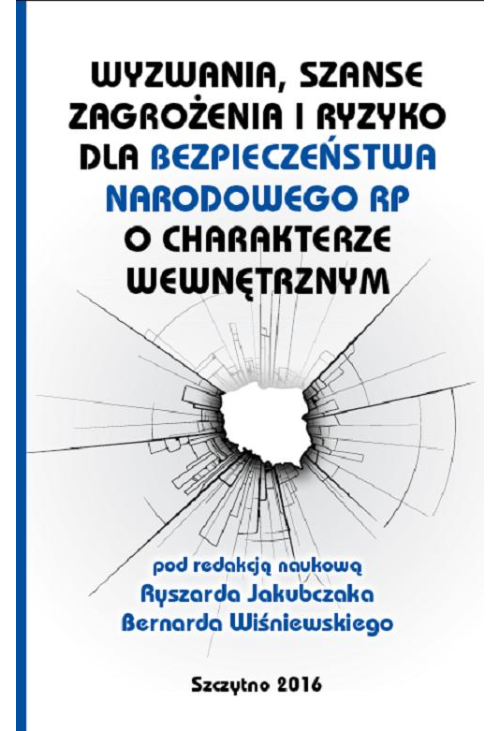 WYZWANIA, SZANSE ZAGROŻENIA I RYZYKO DLA BEZPIECZEŃSTWA NARODOWEGO RP O CHARAKTERZE WEWNĘTRZNYM

pod redakcją naukową
Ryszarda Jakubczaka
Bernarda Wiśniewskiego

Szczytno 2016